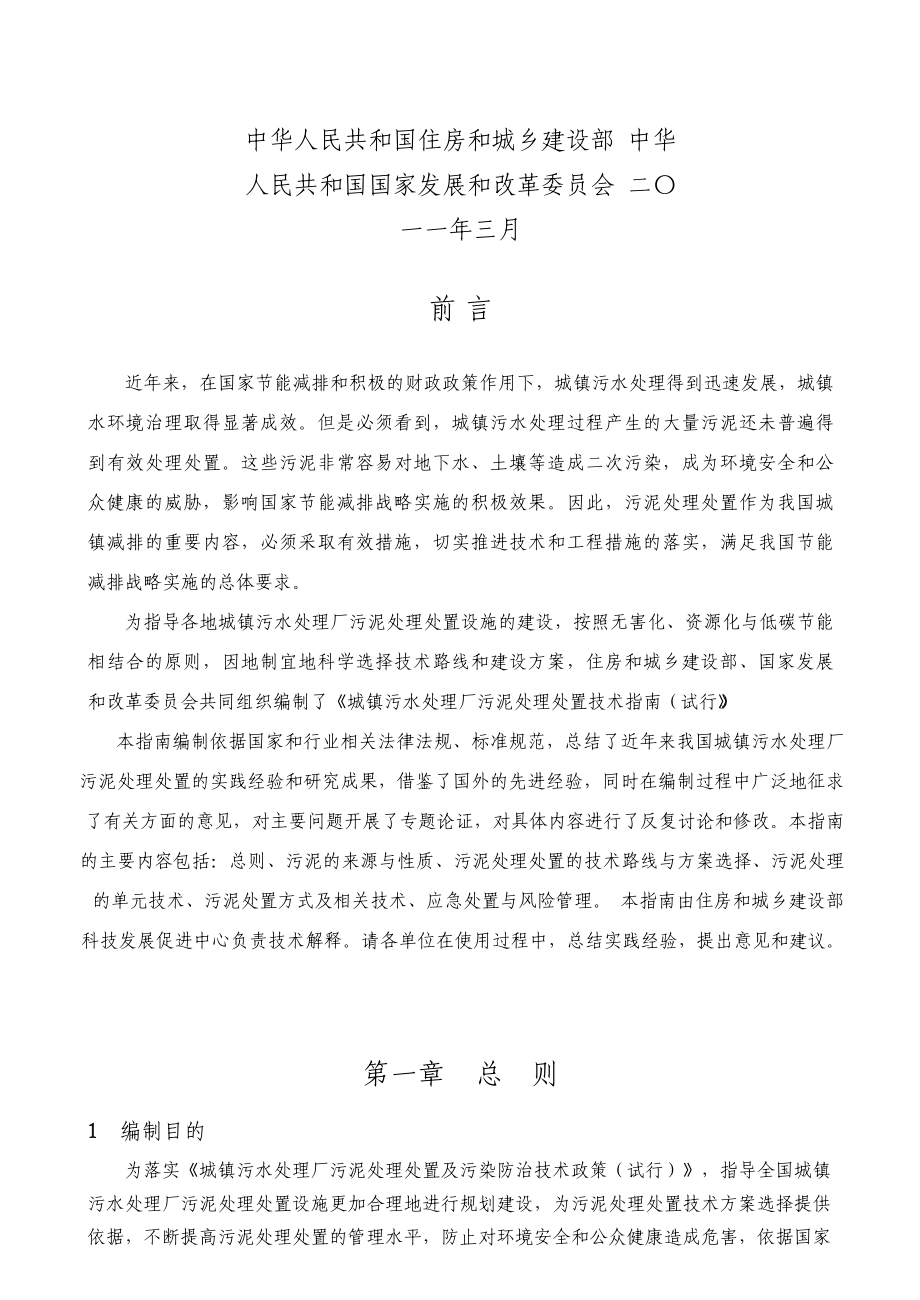 中华人民共和国住房和城乡建设部 中华人民共和国国家发展和改革委员会 二〇一一年三月

前 言

近年来，在国家节能减排和积极的财政政策作用下，城镇污水处理得到迅速发展，城镇水环境治理取得显著成效。但是必须看到，城镇污水处理过程产生的大量污泥还未普遍得到有效处理处置。这些污泥非常容易对地下水、土壤等造成二次污染，成为环境安全和公众健康的威胁，影响国家节能减排战略实施的积极效果。因此，污泥处理处置作为我国城镇减排的重要内容，必须采取有效措施，切实推进技术和工程措施的落实，满足我国节能减排战略实施的总体要求。

为指导各地城镇污水处理厂污泥处理处置设施的建设，按照无害化、资源化与低碳节能相结合的原则，因地制宜地科学选择技术路线和建设方案，住房和城乡建设部、国家发展和改革委员会共同组织编制了《城镇污水处理厂污泥处理处置技术指南（试行》

本指南编制依据国家和行业相关法律法规、标准规范，总结了近年来我国城镇污水处理厂污泥处理处置的实践经验和研究成果，借鉴了国外的先进经验，同时在编制过程中广泛地征求了有关方面的意见，对主要问题开展了专题论证，对具体内容进行了反复讨论和修改。本指南的主要内容包括：总则、污泥的来源与性质、污泥处理处置的技术路线与方案选择、污泥处理的单元技术、污泥处置方式及相关技术、应急处置与风险管理。 本指南由住房和城乡建设部科技发展促进中心负责技术解释。请各单位在使用过程中，总结实践经验，提出意见和建议。

第一章 总 则

1 编制目的

为落实《城镇污水处理厂污泥处理处置及污染防治技术政策（试行）》，指导全国城镇污水处理厂污泥处理处置设施更加合理地进行规划建设，为污泥处理处置技术方案选择提供依据，不断提高污泥处理处置的管理水平，防止对环境安全和公众健康造成危害，依据国家